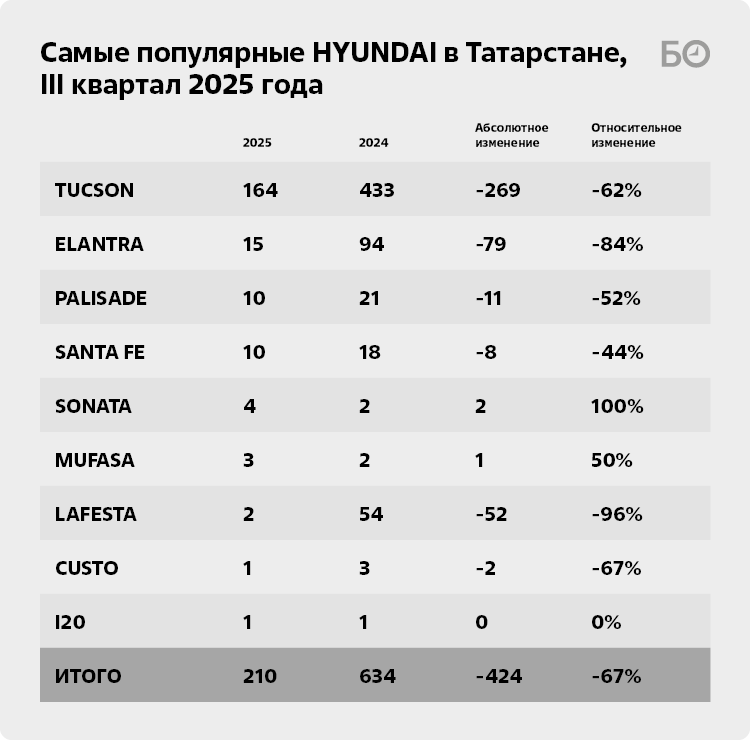 Самые популярные HYUNDAI в Татарстане, III квартал 2025 года

БО

| | 2025 | 2024 | Абсолютное изменение | Относительное изменение |
|---|---|---|---|---|
| TUCSON | 164 | 433 | -269 | -62% |
| ELANTRA | 15 | 94 | -79 | -84% |
| PALISADE | 10 | 21 | -11 | -52% |
| SANTA FE | 10 | 18 | -8 | -44% |
| SONATA | 4 | 2 | 2 | 100% |
| MUFASA | 3 | 2 | 1 | 50% |
| LAFESTA | 2 | 54 | -52 | -96% |
| CUSTO | 1 | 3 | -2 | -67% |
| I20 | 1 | 1 | 0 | 0% |
| ИТОГО | 210 | 634 | -424 | -67% |